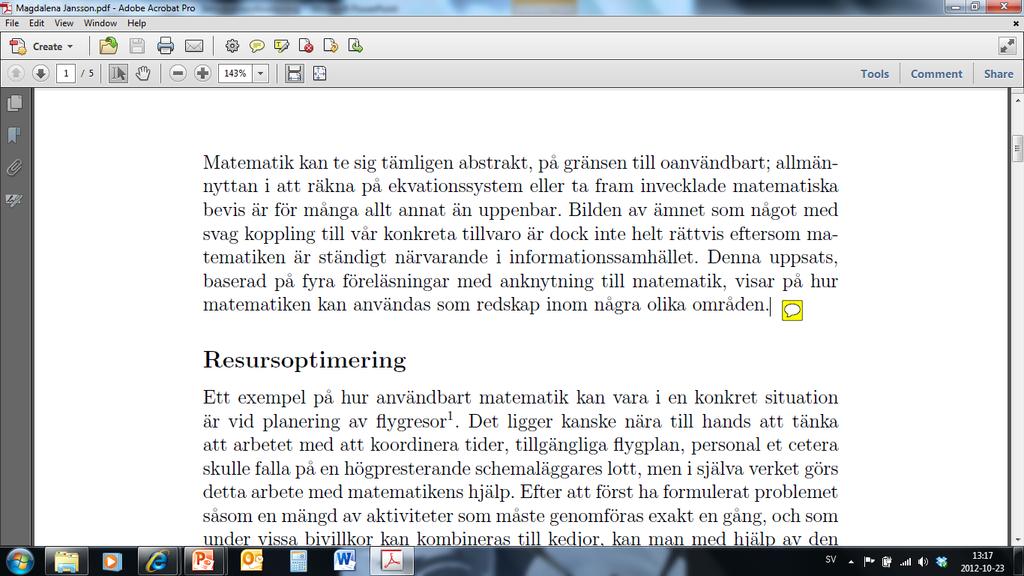 Magdalena Jansson.pdf - Adobe Acrobat Pro
File Edit View Window Help
Create
1 / 5
143%
Tools Comment Share

Matematik kan te sig tämligen abstrakt, på gränsen till oanvändbart; allmännyttan i att räkna på ekvationssystem eller ta fram invecklade matematiska bevis är för många allt annat än uppenbar. Bilden av ämnet som något med svag koppling till vår konkreta tillvaro är dock inte helt rättvis eftersom matematiken är ständigt närvarande i informationssamhället. Denna uppsats, baserad på fyra föreläsningar med anknytning till matematik, visar på hur matematiken kan användas som redskap inom några olika områden.

Resursoptimering

Ett exempel på hur användbart matematik kan vara i en konkret situation är vid planering av flygresor$^1$. Det ligger kanske nära till hands att tänka att arbetet med att koordinera tider, tillgängliga flygplan, personal et cetera skulle falla på en högpresterande schemaläggares lott, men i själva verket görs detta arbete med matematikens hjälp. Efter att först ha formulerat problemet såsom en mängd av aktiviteter som måste genomföras exakt en gång, och som under vissa bivillkor kan kombineras till kedjor, kan man med hjälp av den

SV
13:17
2012-10-23